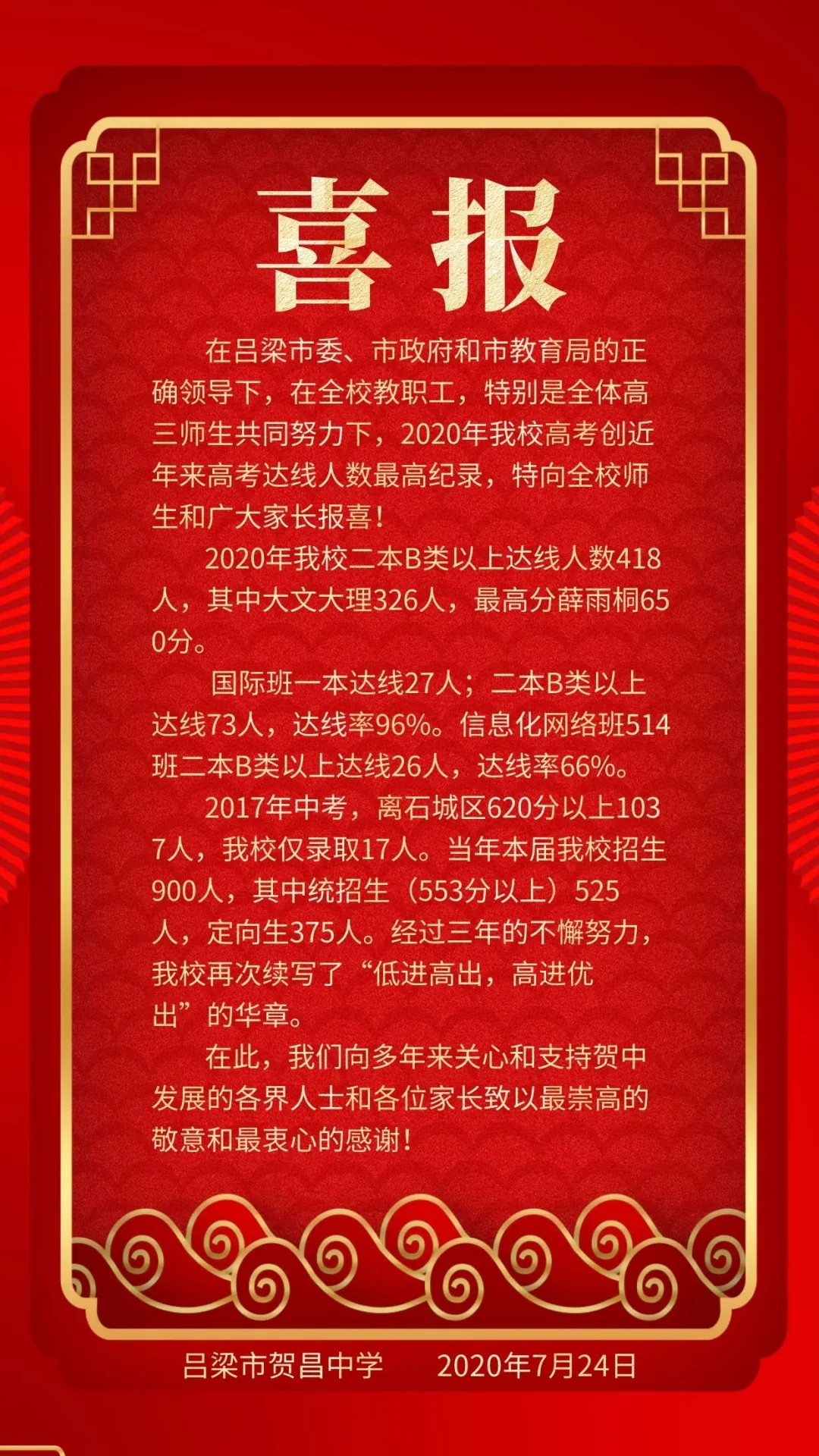 喜报

在吕梁市委、市政府和市教育局的正确领导下，在全校教职工，特别是全体高三师生共同努力下，2020年我校高考创近年来高考达线人数最高纪录，特向全校师生和广大家长报喜！

2020年我校二本B类以上达线人数418人，其中大文大理326人，最高分薛雨桐650分。

国际班一本达线27人；二本B类以上达线73人，达线率96%。信息化网络班514班二本B类以上达线26人，达线率66%。

2017年中考，离石城区620分以上1037人，我校仅录取17人。当年本届我校招生900人，其中统招生（553分以上）525人，定向生375人。经过三年的不懈努力，我校再次续写了“低进高出，高进优出”的华章。

在此，我们向多年来关心和支持贺中发展的各界人士和各位家长致以最崇高的敬意和最衷心的感谢！

吕梁市贺昌中学 2020年7月24日